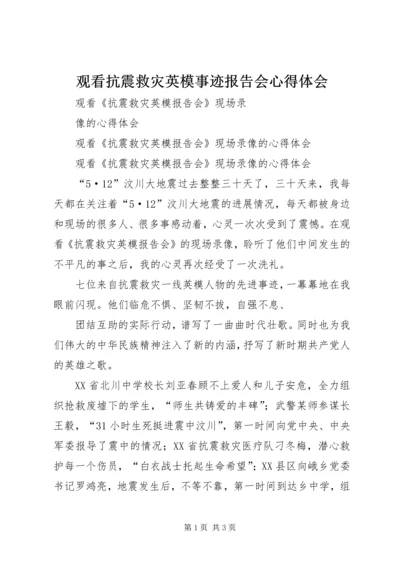 观看抗震救灾英模事迹报告会心得体会

观看《抗震救灾英模报告会》现场录

像的心得体会

观看《抗震救灾英模报告会》现场录像的心得体会

观看《抗震救灾英模报告会》现场录像的心得体会

“5·12”汶川大地震过去整整三十天了，三十天来，我每天都在关注着“5·12”汶川大地震的进展情况，每天都被身边和现场的很多人、很多事感动着，心灵一次次受到了震憾。在观看《抗震救灾英模报告会》的现场录像，聆听了他们中间发生的不平凡的事之后，我的心灵再次经受了一次洗礼。

七位来自抗震救灾一线英模人物的先进事迹，一幕幕地在我眼前闪现。他们临危不惧、坚韧不拔，自强不息、

团结互助的实际行动，谱写了一曲曲时代壮歌。同时也为我们伟大的中华民族精神注入了新的内涵，抒写了新时期共产党人的英雄之歌。

XX省北川中学校长刘亚春顾不上爱人和儿子安危，全力组织抢救废墟下的学生，“师生共铸爱的丰碑”；武警某师参谋长王毅，“31小时生死挺进震中汶川”，第一时间向党中央、中央军委报导了震中的情况；XX省抗震救灾医疗队刁冬梅，潜心救护每一个伤员，“白衣战士托起生命希望”；XX县区向峨乡党委书记罗鸿亮，地震发生后，不等不靠，第一时间到达乡中学，组

第1页 共3页